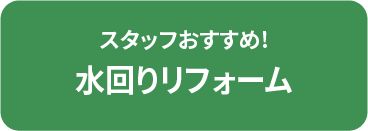 スタッフおすすめ!
水回りリフォーム